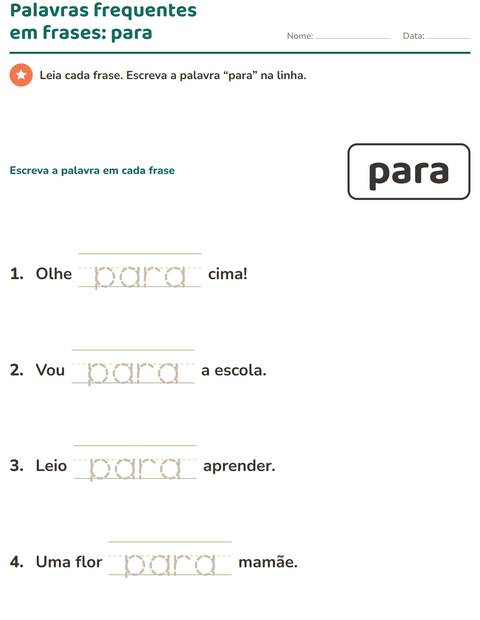 Palavras frequentes
em frases: para

Nome: ____ Data: ____

Leia cada frase. Escreva a palavra "para" na linha.

Escreva a palavra em cada frase

para

1. Olhe para cima!

2. Vou para a escola.

3. Leio para aprender.

4. Uma flor para mamãe.